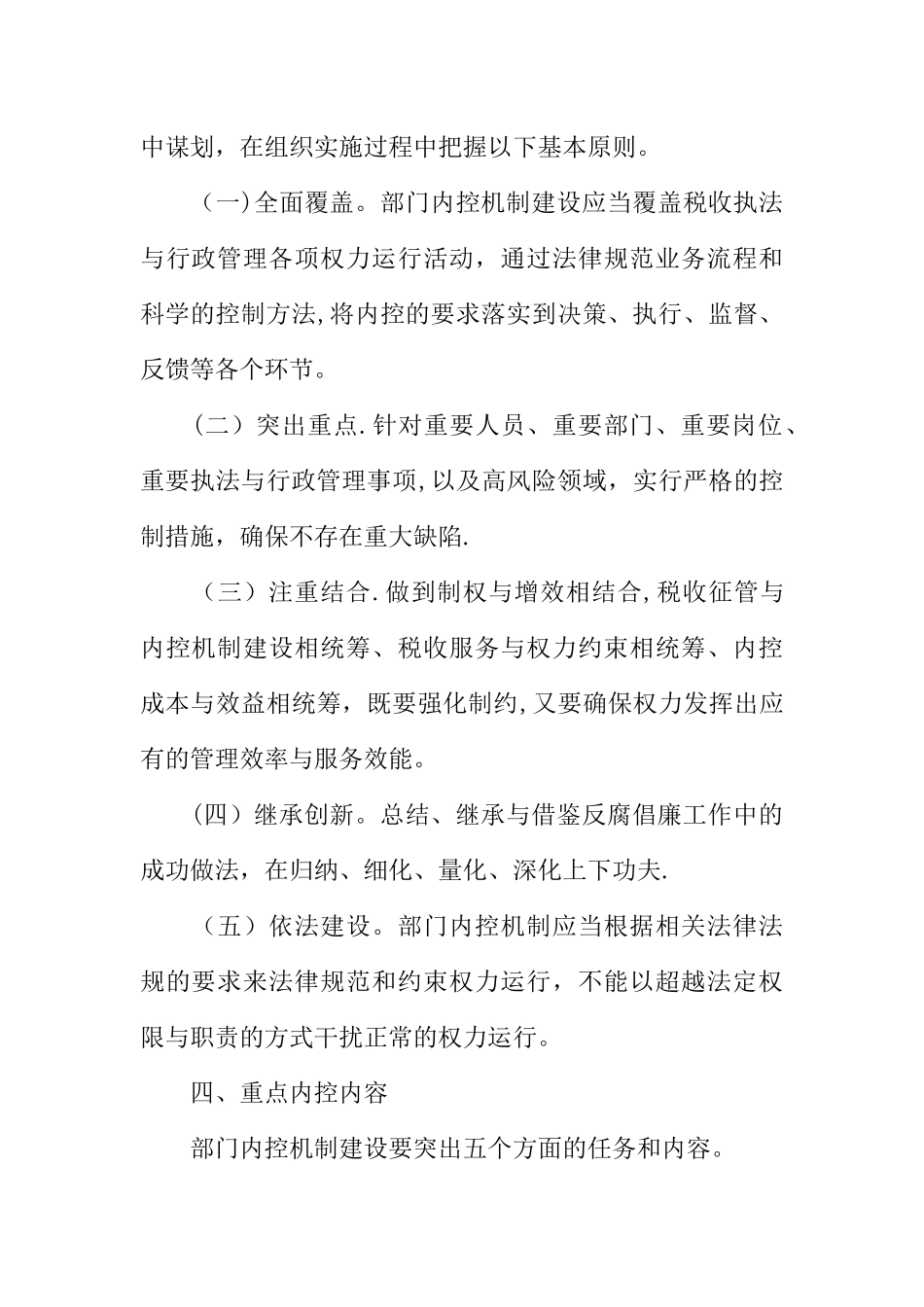 中谋划，在组织实施过程中把握以下基本原则。

（一)全面覆盖。部门内控机制建设应当覆盖税收执法与行政管理各项权力运行活动，通过法律规范业务流程和科学的控制方法,将内控的要求落实到决策、执行、监督、反馈等各个环节。

（二）突出重点.针对重要人员、重要部门、重要岗位、重要执法与行政管理事项,以及高风险领域，实行严格的控制措施，确保不存在重大缺陷.

（三）注重结合.做到制权与增效相结合,税收征管与内控机制建设相统筹、税收服务与权力约束相统筹、内控成本与效益相统筹，既要强化制约,又要确保权力发挥出应有的管理效率与服务效能。

（四）继承创新。总结、继承与借鉴反腐倡廉工作中的成功做法，在归纳、细化、量化、深化上下功夫.

（五）依法建设。部门内控机制应当根据相关法律法规的要求来法律规范和约束权力运行，不能以超越法定权限与职责的方式干扰正常的权力运行。

四、重点内控内容

部门内控机制建设要突出五个方面的任务和内容。